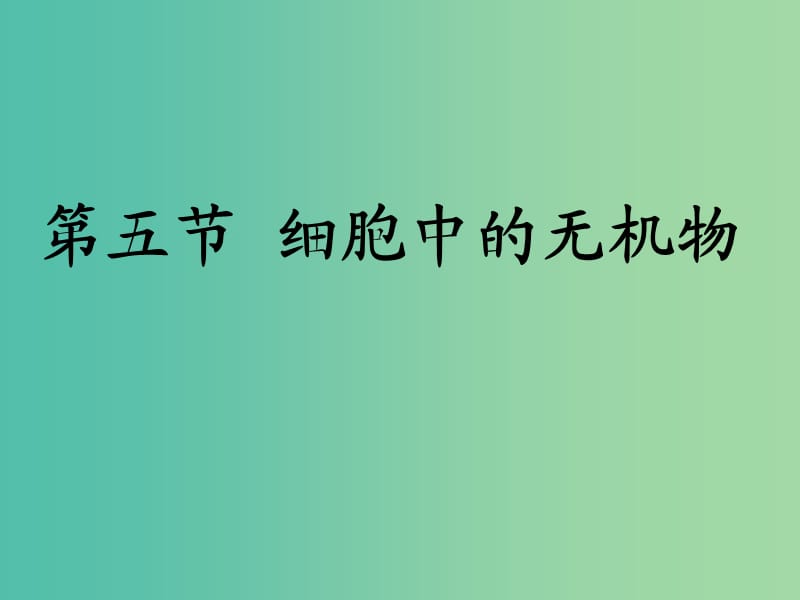 第五节  细胞中的无机物